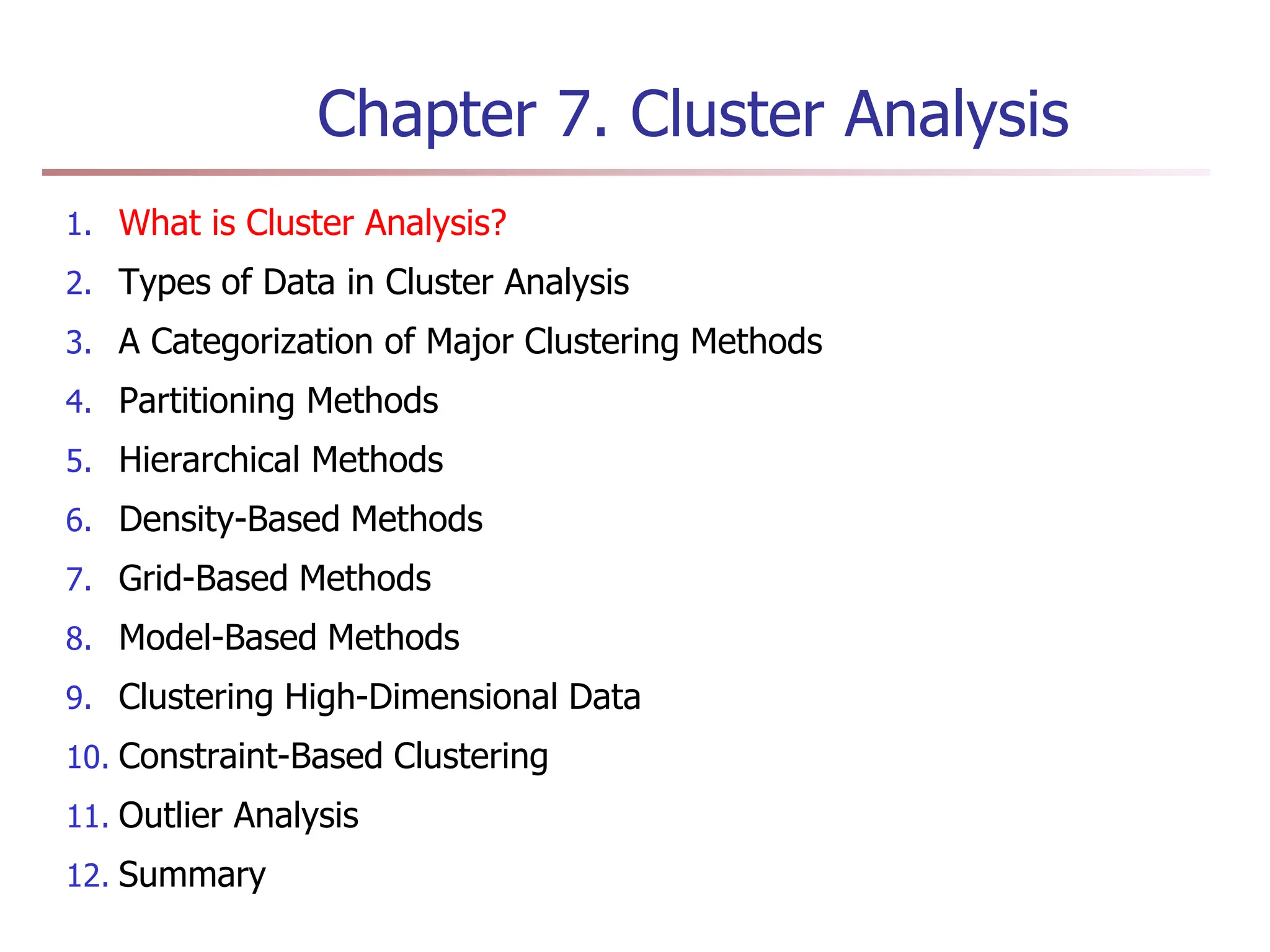 Chapter 7. Cluster Analysis

1. What is Cluster Analysis?
2. Types of Data in Cluster Analysis
3. A Categorization of Major Clustering Methods
4. Partitioning Methods
5. Hierarchical Methods
6. Density-Based Methods
7. Grid-Based Methods
8. Model-Based Methods
9. Clustering High-Dimensional Data
10. Constraint-Based Clustering
11. Outlier Analysis
12. Summary